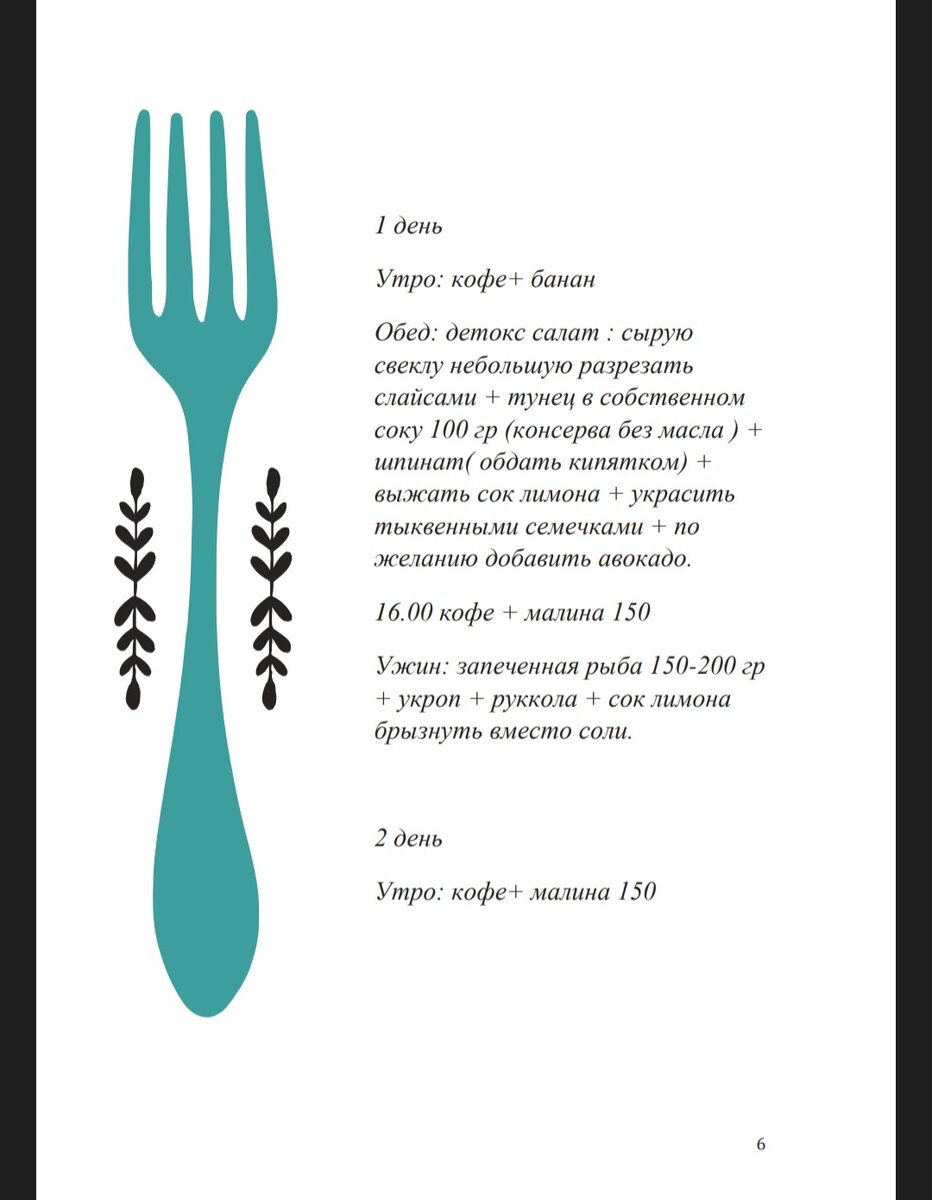 1 день

Утро: кофе+ банан

Обед: детокс салат : сырую свеклу небольшую разрезать слайсами + тунец в собственном соку 100 гр (консерва без масла ) + шпинат( обдать кипятком) + выжать сок лимона + украсить тыквенными семечками + по желанию добавить авокадо.

16.00 кофе + малина 150

Ужин: запеченная рыба 150-200 гр + укроп + руккола + сок лимона брызнуть вместо соли.

2 день

Утро: кофе+ малина 150

6